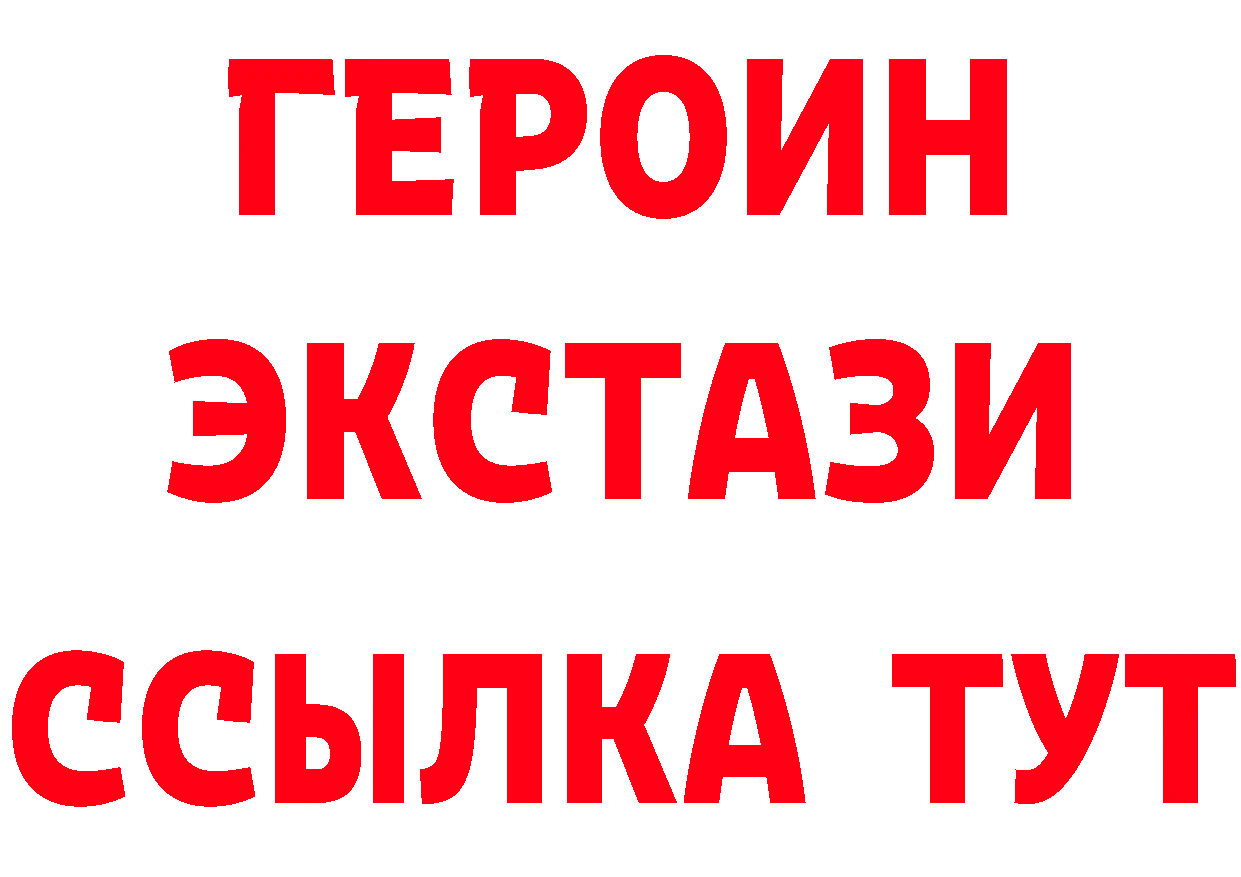 ГЕРОИН
ЭКСТАЗИ
ССЫЛКА ТУТ